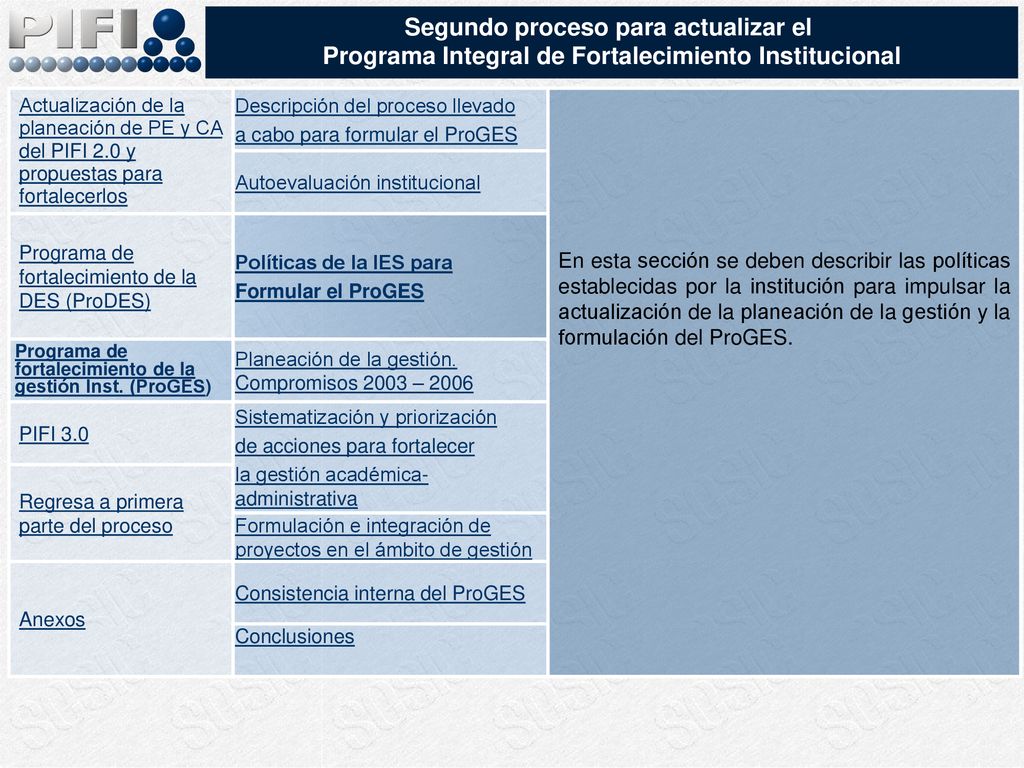 PIFI

Segundo proceso para actualizar el
Programa Integral de Fortalecimiento Institucional

Actualización de la planeación de PE y CA del PIFI 2.0 y propuestas para fortalecerlos

Programa de fortalecimiento de la DES (ProDES)

Programa de fortalecimiento de la gestión Inst. (ProGES)

PIFI 3.0

Regresa a primera parte del proceso

Anexos

Descripción del proceso llevado a cabo para formular el ProGES

Autoevaluación institucional

Políticas de la IES para Formular el ProGES

Planeación de la gestión. Compromisos 2003 – 2006

Sistematización y priorización de acciones para fortalecer la gestión académica-administrativa

Formulación e integración de proyectos en el ámbito de gestión

Consistencia interna del ProGES

Conclusiones

En esta sección se deben describir las políticas establecidas por la institución para impulsar la actualización de la planeación de la gestión y la formulación del ProGES.